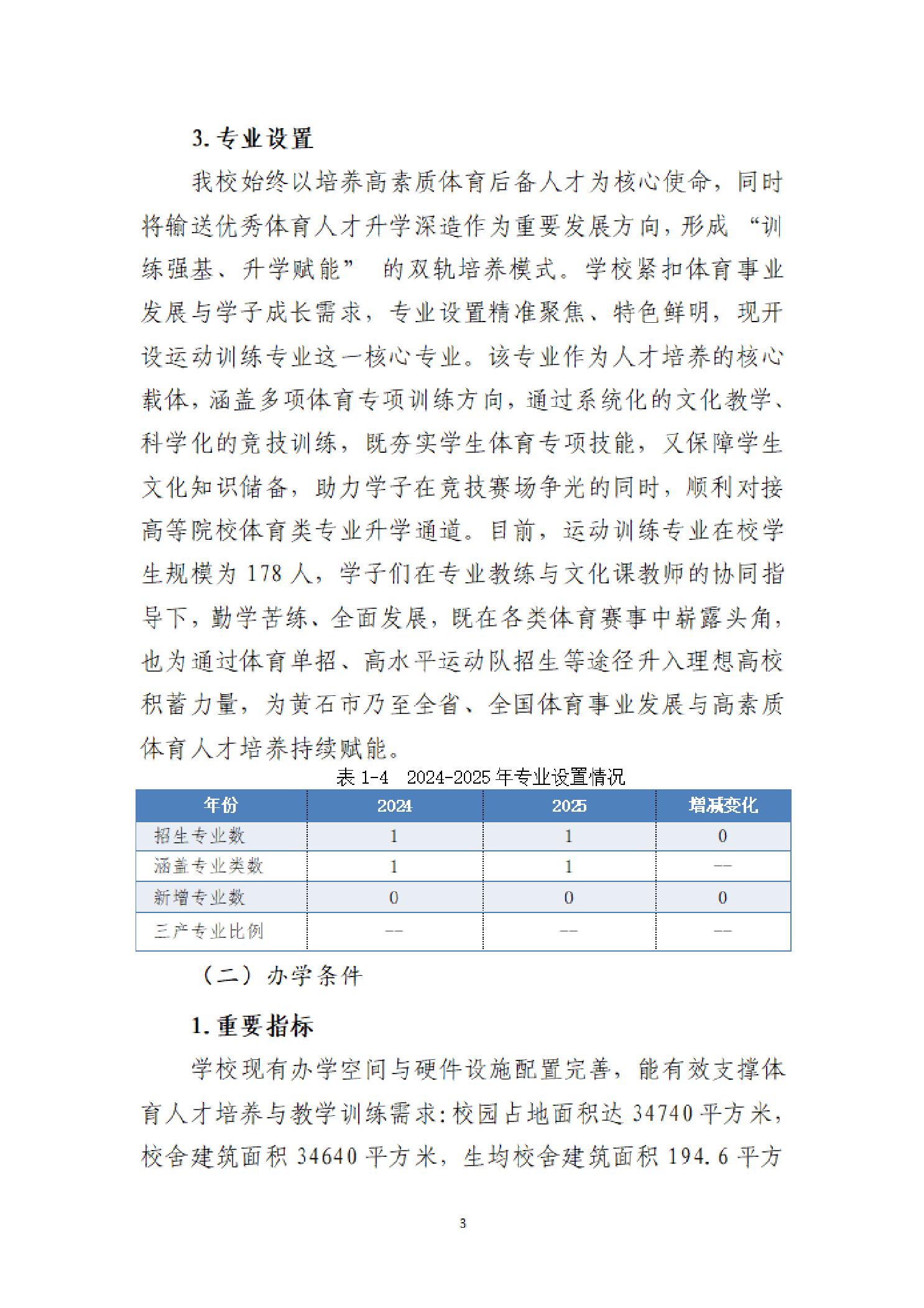 3. 专业设置

我校始终以培养高素质体育后备人才为核心使命，同时将输送优秀体育人才升学深造作为重要发展方向，形成“训练强基、升学赋能”的双轨培养模式。学校紧扣体育事业发展与学子成长需求，专业设置精准聚焦、特色鲜明，现开设运动训练专业这一核心专业。该专业作为人才培养的核心载体，涵盖多项体育专项训练方向，通过系统化的文化教学、科学化的竞技训练，既夯实学生体育专项技能，又保障学生文化知识储备，助力学子在竞技赛场争光的同时，顺利对接高等院校体育类专业升学通道。目前，运动训练专业在校学生规模为 178 人，学子们在专业教练与文化课教师的协同指导下，勤学苦练、全面发展，既在各类体育赛事中崭露头角，也为通过体育单招、高水平运动队招生等途径升入理想高校积蓄力量，为黄石市乃至全省、全国体育事业发展与高素质体育人才培养持续赋能。

表 1-4　2024-2025 年专业设置情况

| 年份 | 2024 | 2025 | 增减变化 |
|---|---|---|---|
| 招生专业数 | 1 | 1 | 0 |
| 涵盖专业类数 | 1 | 1 | -- |
| 新增专业数 | 0 | 0 | 0 |
| 三产专业比例 | -- | -- | -- |

（二）办学条件

1. 重要指标

学校现有办学空间与硬件设施配置完善，能有效支撑体育人才培养与教学训练需求：校园占地面积达 34740 平方米，校舍建筑面积 34640 平方米，生均校舍建筑面积 194.6 平方

3